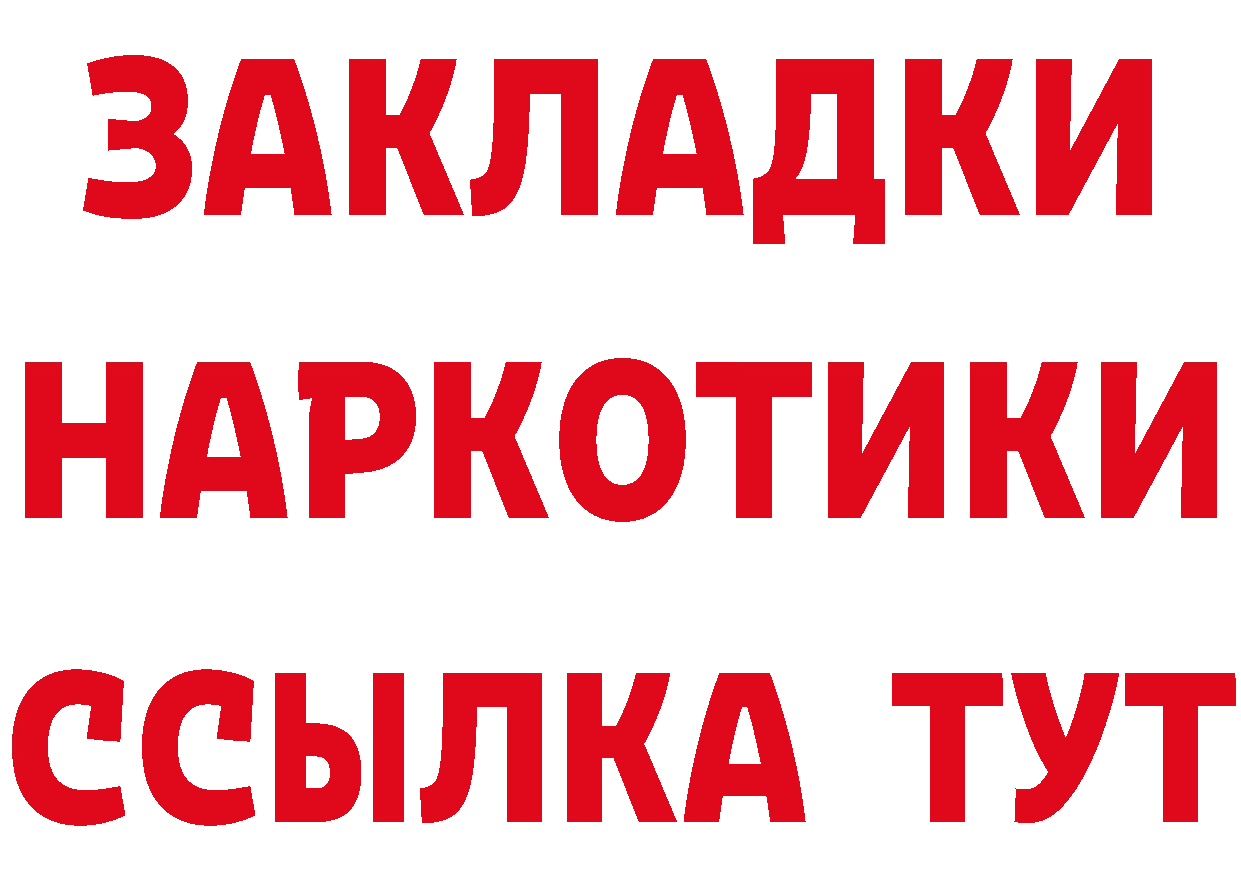 ЗАКЛАДКИ НАРКОТИКИ ССЫЛКА ТУТ